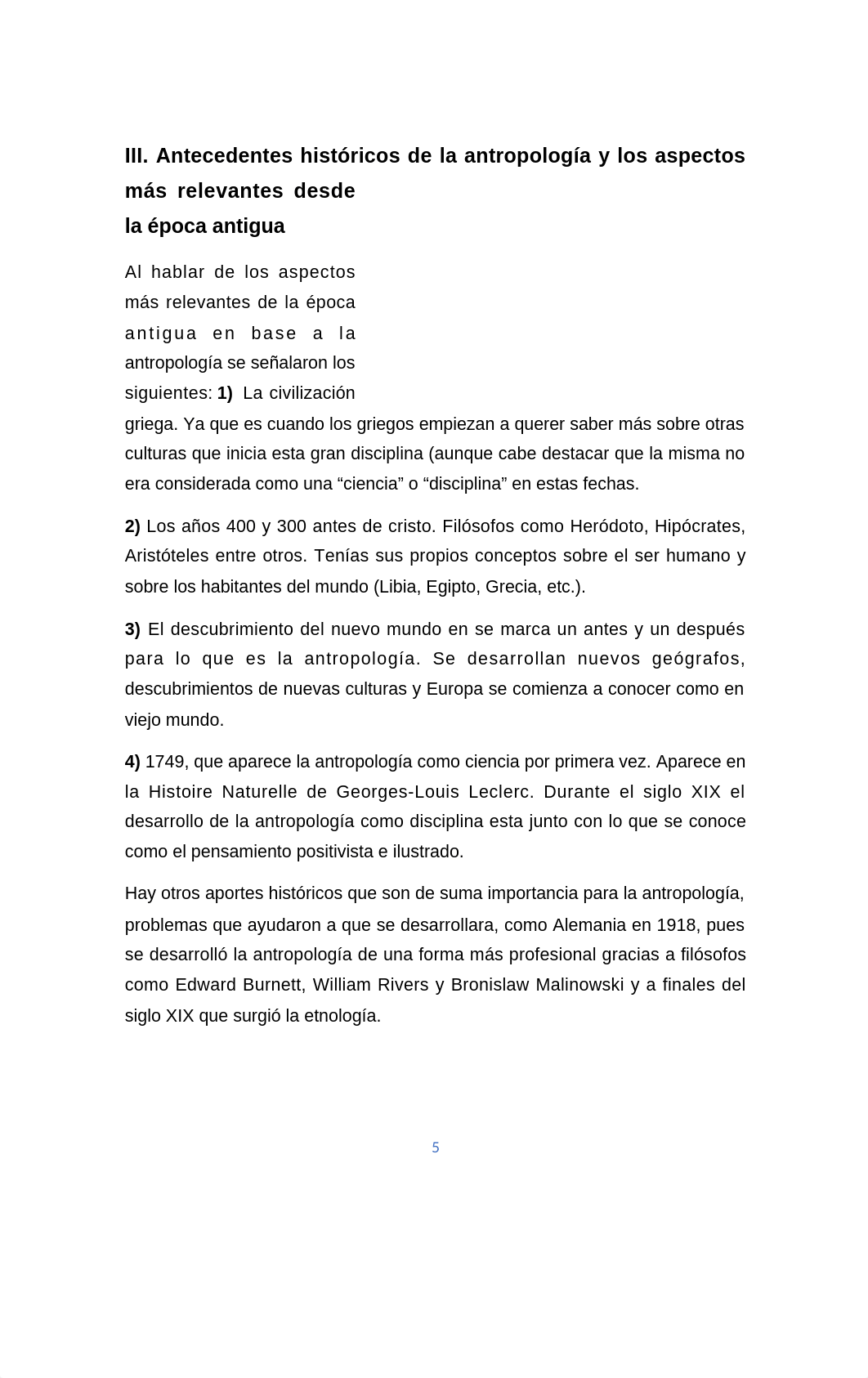 III. Antecedentes históricos de la antropología y los aspectos más relevantes desde la época antigua

Al hablar de los aspectos más relevantes de la época antigua en base a la antropología se señalaron los siguientes: 1) La civilización griega. Ya que es cuando los griegos empiezan a querer saber más sobre otras culturas que inicia esta gran disciplina (aunque cabe destacar que la misma no era considerada como una “ciencia” o “disciplina” en estas fechas.

2) Los años 400 y 300 antes de cristo. Filósofos como Heródoto, Hipócrates, Aristóteles entre otros. Tenías sus propios conceptos sobre el ser humano y sobre los habitantes del mundo (Libia, Egipto, Grecia, etc.).

3) El descubrimiento del nuevo mundo en se marca un antes y un después para lo que es la antropología. Se desarrollan nuevos geógrafos, descubrimientos de nuevas culturas y Europa se comienza a conocer como en viejo mundo.

4) 1749, que aparece la antropología como ciencia por primera vez. Aparece en la Histoire Naturelle de Georges-Louis Leclerc. Durante el siglo XIX el desarrollo de la antropología como disciplina esta junto con lo que se conoce como el pensamiento positivista e ilustrado.

Hay otros aportes históricos que son de suma importancia para la antropología, problemas que ayudaron a que se desarrollara, como Alemania en 1918, pues se desarrolló la antropología de una forma más profesional gracias a filósofos como Edward Burnett, William Rivers y Bronislaw Malinowski y a finales del siglo XIX que surgió la etnología.

5